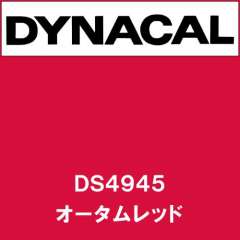 DYNACAL

DS4945
オータムレッド